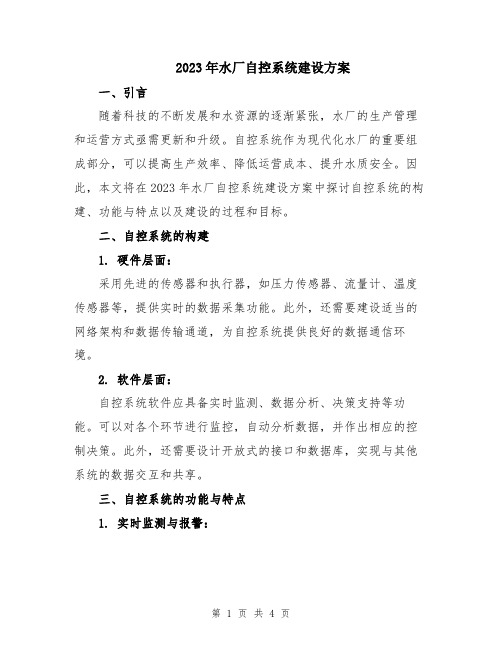 2023年水厂自控系统建设方案

一、引言

随着科技的不断发展和水资源的逐渐紧张，水厂的生产管理和运营方式亟需更新和升级。自控系统作为现代化水厂的重要组成部分，可以提高生产效率、降低运营成本、提升水质安全。因此，本文将在2023年水厂自控系统建设方案中探讨自控系统的构建、功能与特点以及建设的过程和目标。

二、自控系统的构建

1. 硬件层面：

采用先进的传感器和执行器，如压力传感器、流量计、温度传感器等，提供实时的数据采集功能。此外，还需要建设适当的网络架构和数据传输通道，为自控系统提供良好的数据通信环境。

2. 软件层面：

自控系统软件应具备实时监测、数据分析、决策支持等功能。可以对各个环节进行监控，自动分析数据，并作出相应的控制决策。此外，还需要设计开放式的接口和数据库，实现与其他系统的数据交互和共享。

三、自控系统的功能与特点

1. 实时监测与报警：

第 1 页 共 4 页